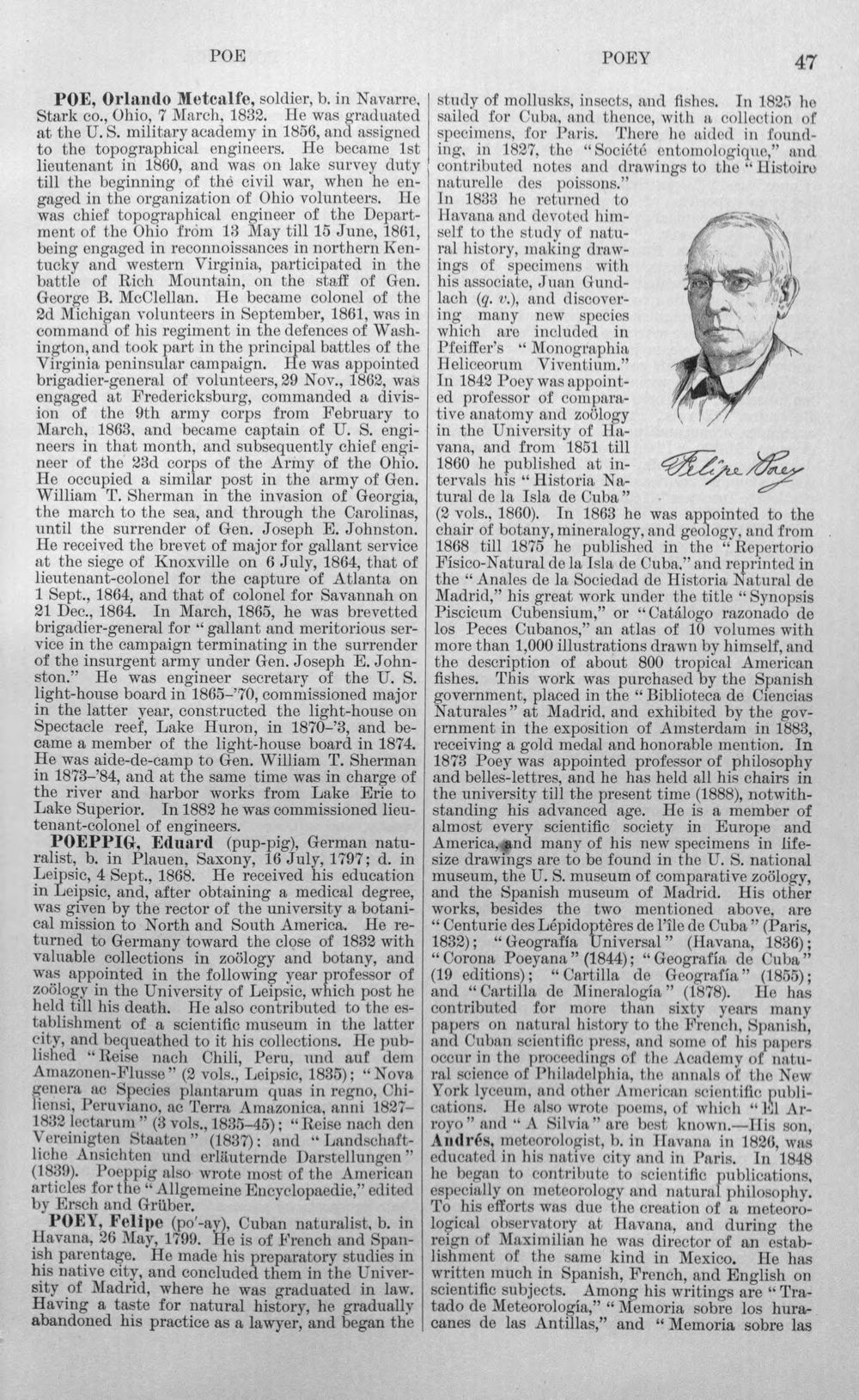 POE POEY 47

POE, Orlando Metcalfe, soldier, b. in Navarre, Stark co., Ohio, 7 March, 1832. He was graduated at the U. S. military academy in 1856, and assigned to the topographical engineers. He became 1st lieutenant in 1860, and was on lake survey duty till the beginning of the civil war, when he engaged in the organization of Ohio volunteers. He was chief topographical engineer of the Department of the Ohio from 13 May till 15 June, 1861, being engaged in reconnoissances in northern Kentucky and western Virginia, participated in the battle of Rich Mountain, on the staff of Gen. George B. McClellan. He became colonel of the 2d Michigan volunteers in September, 1861, was in command of his regiment in the defences of Washington, and took part in the principal battles of the Virginia peninsular campaign. He was appointed brigadier-general of volunteers, 29 Nov., 1862, was engaged at Fredericksburg, commanded a division of the 9th army corps from February to March, 1863, and became captain of U. S. engineers in that month, and subsequently chief engineer of the 23d corps of the Army of the Ohio. He occupied a similar post in the army of Gen. William T. Sherman in the invasion of Georgia, the march to the sea, and through the Carolinas, until the surrender of Gen. Joseph E. Johnston. He received the brevet of major for gallant service at the siege of Knoxville on 6 July, 1864, that of lieutenant-colonel for the capture of Atlanta on 1 Sept., 1864, and that of colonel for Savannah on 21 Dec., 1864. In March, 1865, he was brevetted brigadier-general for "gallant and meritorious service in the campaign terminating in the surrender of the insurgent army under Gen. Joseph E. Johnston." He was engineer secretary of the U. S. light-house board in 1865-'70, commissioned major in the latter year, constructed the light-house on Spectacle reef, Lake Huron, in 1870-'3, and became a member of the light-house board in 1874. He was aide-de-camp to Gen. William T. Sherman in 1873-'84, and at the same time was in charge of the river and harbor works from Lake Erie to Lake Superior. In 1882 he was commissioned lieutenant-colonel of engineers.

POEPPIG, Eduard (pup-pig), German naturalist, b. in Plauen, Saxony, 16 July, 1797; d. in Leipsic, 4 Sept., 1868. He received his education in Leipsic, and, after obtaining a medical degree, was given by the rector of the university a botanical mission to North and South America. He returned to Germany toward the close of 1832 with valuable collections in zoölogy and botany, and was appointed in the following year professor of zoölogy in the University of Leipsic, which post he held till his death. He also contributed to the establishment of a scientific museum in the latter city, and bequeathed to it his collections. He published "Reise nach Chili, Peru, und auf dem Amazonen-Flusse" (2 vols., Leipsic, 1835); "Nova genera ac Species plantarum quas in regno, Chiliensi, Peruviano, ac Terra Amazonica, anni 1827-1832 lectarum" (3 vols., 1835-45); "Reise nach den Vereinigten Staaten" (1837); and "Landschaftliche Ansichten und erläuternde Darstellungen" (1839). Poeppig also wrote most of the American articles for the "Allgemeine Encyclopaedie," edited by Ersch and Grüber.

POEY, Felipe (po'-ay), Cuban naturalist, b. in Havana, 26 May, 1799. He is of French and Spanish parentage. He made his preparatory studies in his native city, and concluded them in the University of Madrid, where he was graduated in law. Having a taste for natural history, he gradually abandoned his practice as a lawyer, and began the study of mollusks, insects, and fishes. In 1825 he sailed for Cuba, and thence, with a collection of specimens, for Paris. There he aided in founding, in 1827, the "Société entomologique," and contributed notes and drawings to the "Histoire naturelle des poissons." In 1833 he returned to Havana and devoted himself to the study of natural history, making drawings of specimens with his associate, Juan Gundlach (q. v.), and discovering many new species which are included in Pfeiffer's "Monographia Heliceorum Viventium." In 1842 Poey was appointed professor of comparative anatomy and zoölogy in the University of Havana, and from 1851 till 1860 he published at intervals his "Historia Natural de la Isla de Cuba" (2 vols., 1860). In 1863 he was appointed to the chair of botany, mineralogy, and geology, and from 1868 till 1875 he published in the "Repertorio Físico-Natural de la Isla de Cuba," and reprinted in the "Anales de la Sociedad de Historia Natural de Madrid," his great work under the title "Synopsis Piscicum Cubensium," or "Catálogo razonado de los Peces Cubanos," an atlas of 10 volumes with more than 1,000 illustrations drawn by himself, and the description of about 800 tropical American fishes. This work was purchased by the Spanish government, placed in the "Biblioteca de Ciencias Naturales" at Madrid, and exhibited by the government in the exposition of Amsterdam in 1883, receiving a gold medal and honorable mention. In 1873 Poey was appointed professor of philosophy and belles-lettres, and he has held all his chairs in the university till the present time (1888), notwithstanding his advanced age. He is a member of almost every scientific society in Europe and America, and many of his new specimens in life-size drawings are to be found in the U. S. national museum, the U. S. museum of comparative zoölogy, and the Spanish museum of Madrid. His other works, besides the two mentioned above, are "Centurie des Lépidoptères de l'île de Cuba" (Paris, 1832); "Geografía Universal" (Havana, 1836); "Corona Poeyana" (1844); "Geografía de Cuba" (19 editions); "Cartilla de Geografía" (1855); and "Cartilla de Mineralogía" (1878). He has contributed for more than sixty years many papers on natural history to the French, Spanish, and Cuban scientific press, and some of his papers occur in the proceedings of the Academy of natural science of Philadelphia, the annals of the New York lyceum, and other American scientific publications. He also wrote poems, of which "El Arroyo" and "A Silvia" are best known.—His son, Andrés, meteorologist, b. in Havana in 1826, was educated in his native city and in Paris. In 1848 he began to contribute to scientific publications, especially on meteorology and natural philosophy. To his efforts was due the creation of a meteorological observatory at Havana, and during the reign of Maximilian he was director of an establishment of the same kind in Mexico. He has written much in Spanish, French, and English on scientific subjects. Among his writings are "Tratado de Meteorología," "Memoria sobre los huracanes de las Antillas," and "Memoria sobre las

Felipe Poey